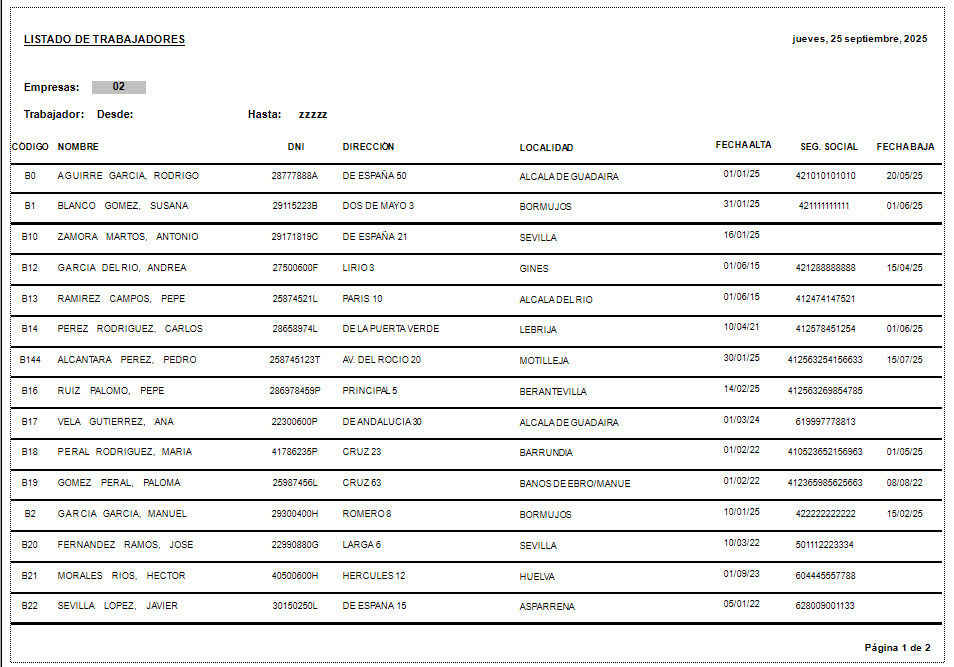 LISTADO DE TRABAJADORES

jueves, 25 septiembre, 2025

Empresas: 02

Trabajador: Desde: Hasta: zzzzz

| CÓDIGO | NOMBRE | DNI | DIRECCIÓN | LOCALIDAD | FECHA ALTA | SEG. SOCIAL | FECHA BAJA |
|---|---|---|---|---|---|---|---|
| B0 | AGUIRRE GARCIA, RODRIGO | 28777888A | DE ESPAÑA 50 | ALCALA DE GUADAIRA | 01/01/25 | 421010101010 | 20/05/25 |
| B1 | BLANCO GOMEZ, SUSANA | 29115223B | DOS DE MAYO 3 | BORMUJOS | 31/01/25 | 421111111111 | 01/06/25 |
| B10 | ZAMORA MARTOS, ANTONIO | 29171819C | DE ESPAÑA 21 | SEVILLA | 16/01/25 | | |
| B12 | GARCIA DEL RIO, ANDREA | 27500600F | LIRIO 3 | GINES | 01/06/15 | 421288888888 | 15/04/25 |
| B13 | RAMIREZ CAMPOS, PEPE | 25874521L | PARIS 10 | ALCALA DEL RIO | 01/06/15 | 412474147521 | |
| B14 | PEREZ RODRIGUEZ, CARLOS | 28658974L | DE LA PUERTA VERDE | LEBRIJA | 10/04/21 | 412578451254 | 01/06/25 |
| B144 | ALCANTARA PEREZ, PEDRO | 258745123T | AV. DEL ROCIO 20 | MOTILLEJA | 30/01/25 | 412563254156633 | 15/07/25 |
| B16 | RUIZ PALOMO, PEPE | 286978459P | PRINCIPAL 5 | BERANTEVILLA | 14/02/25 | 412563269854785 | |
| B17 | VELA GUTIERREZ, ANA | 22300600P | DE ANDALUCIA 30 | ALCALA DE GUADAIRA | 01/03/24 | 619997778813 | |
| B18 | PERAL RODRIGUEZ, MARIA | 41786235P | CRUZ 23 | BARRUNDIA | 01/02/22 | 410523652156963 | 01/05/25 |
| B19 | GOMEZ PERAL, PALOMA | 25987456L | CRUZ 63 | BANOS DE EBRO/MANUE | 01/02/22 | 412365985625663 | 08/08/22 |
| B2 | GARCIA GARCIA, MANUEL | 29300400H | ROMERO 8 | BORMUJOS | 10/01/25 | 422222222222 | 15/02/25 |
| B20 | FERNANDEZ RAMOS, JOSE | 22990880G | LARGA 6 | SEVILLA | 10/03/22 | 501112223334 | |
| B21 | MORALES RIOS, HECTOR | 40500600H | HERCULES 12 | HUELVA | 01/09/23 | 604445557788 | |
| B22 | SEVILLA LOPEZ, JAVIER | 30150250L | DE ESPANA 15 | ASPARRENA | 05/01/22 | 628009001133 | |

Página 1 de 2